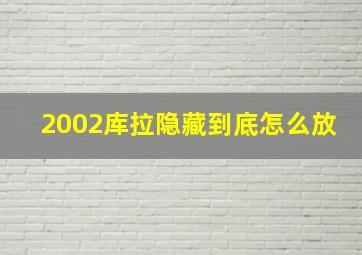 2002库拉隐藏到底怎么放